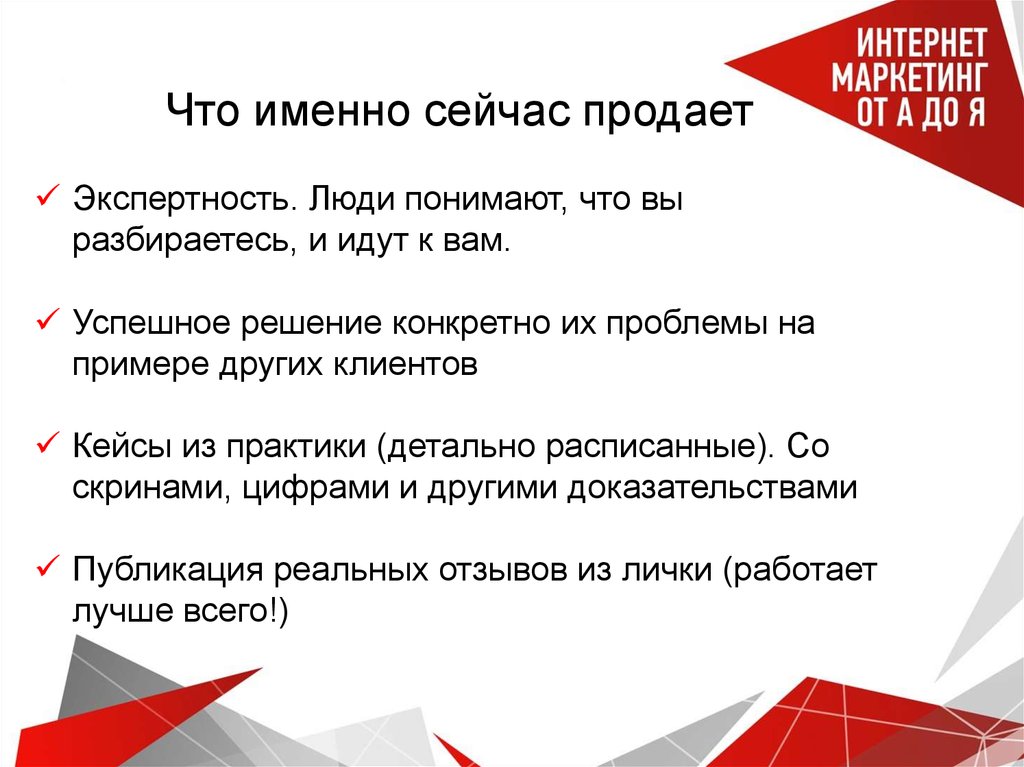 ИНТЕРНЕТ МАРКЕТИНГ ОТ А ДО Я

Что именно сейчас продает

✓ Экспертность. Люди понимают, что вы разбираетесь, и идут к вам.

✓ Успешное решение конкретно их проблемы на примере других клиентов

✓ Кейсы из практики (детально расписанные). Со скринами, цифрами и другими доказательствами

✓ Публикация реальных отзывов из лички (работает лучше всего!)